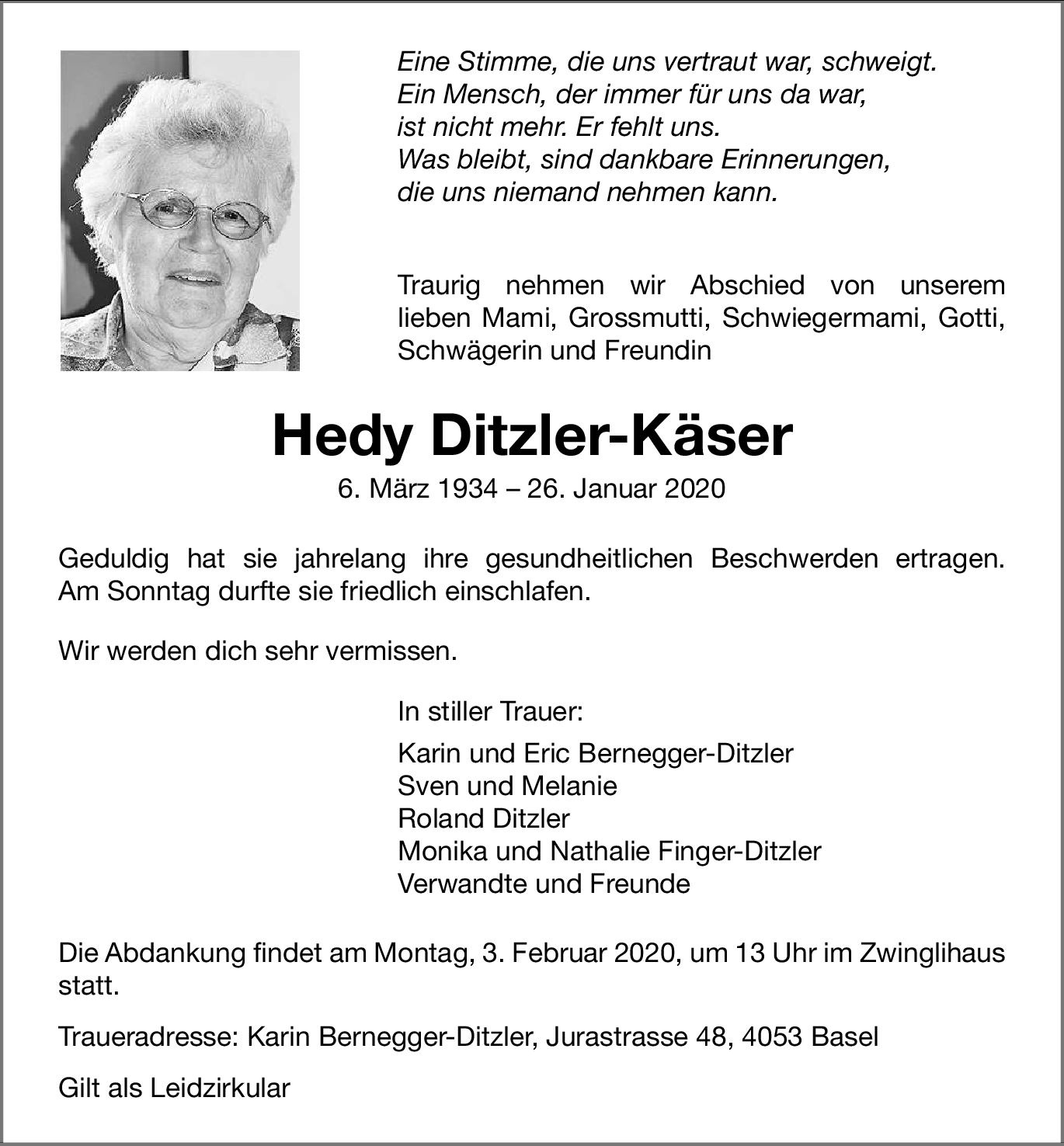 Eine Stimme, die uns vertraut war, schweigt.
Ein Mensch, der immer für uns da war,
ist nicht mehr. Er fehlt uns.
Was bleibt, sind dankbare Erinnerungen,
die uns niemand nehmen kann.

Traurig nehmen wir Abschied von unserem lieben Mami, Grossmutti, Schwiegermami, Gotti, Schwägerin und Freundin

Hedy Ditzler-Käser

6. März 1934 – 26. Januar 2020

Geduldig hat sie jahrelang ihre gesundheitlichen Beschwerden ertragen. Am Sonntag durfte sie friedlich einschlafen.

Wir werden dich sehr vermissen.

In stiller Trauer:

Karin und Eric Bernegger-Ditzler
Sven und Melanie
Roland Ditzler
Monika und Nathalie Finger-Ditzler
Verwandte und Freunde

Die Abdankung findet am Montag, 3. Februar 2020, um 13 Uhr im Zwinglihaus statt.

Traueradresse: Karin Bernegger-Ditzler, Jurastrasse 48, 4053 Basel

Gilt als Leidzirkular